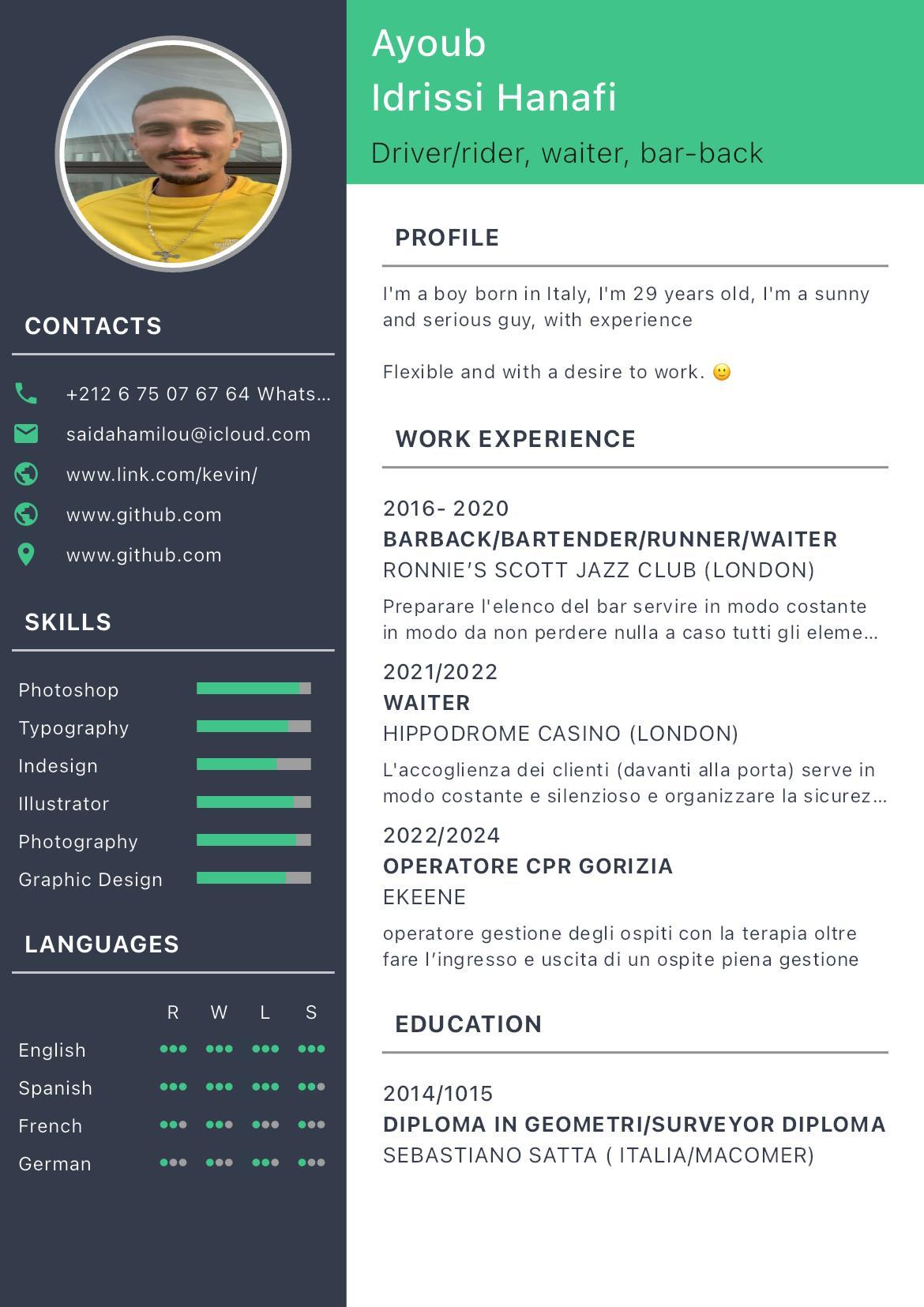 CONTACTS

+212 6 75 07 67 64 Whats...

saidahamilou@icloud.com

www.link.com/kevin/

www.github.com

www.github.com

SKILLS

Photoshop
Typography
Indesign
Illustrator
Photography
Graphic Design

LANGUAGES

R W L S
English
Spanish
French
German

Ayoub
Idrissi Hanafi

Driver/rider, waiter, bar-back

PROFILE

I'm a boy born in Italy, I'm 29 years old, I'm a sunny and serious guy, with experience

Flexible and with a desire to work. 🙂

WORK EXPERIENCE

2016- 2020
BARBACK/BARTENDER/RUNNER/WAITER
RONNIE'S SCOTT JAZZ CLUB (LONDON)

Preparare l'elenco del bar servire in modo costante in modo da non perdere nulla a caso tutti gli eleme...

2021/2022
WAITER
HIPPODROME CASINO (LONDON)

L'accoglienza dei clienti (davanti alla porta) serve in modo costante e silenzioso e organizzare la sicurez...

2022/2024
OPERATORE CPR GORIZIA
EKEENE

operatore gestione degli ospiti con la terapia oltre fare l'ingresso e uscita di un ospite piena gestione

EDUCATION

2014/1015
DIPLOMA IN GEOMETRI/SURVEYOR DIPLOMA
SEBASTIANO SATTA ( ITALIA/MACOMER)